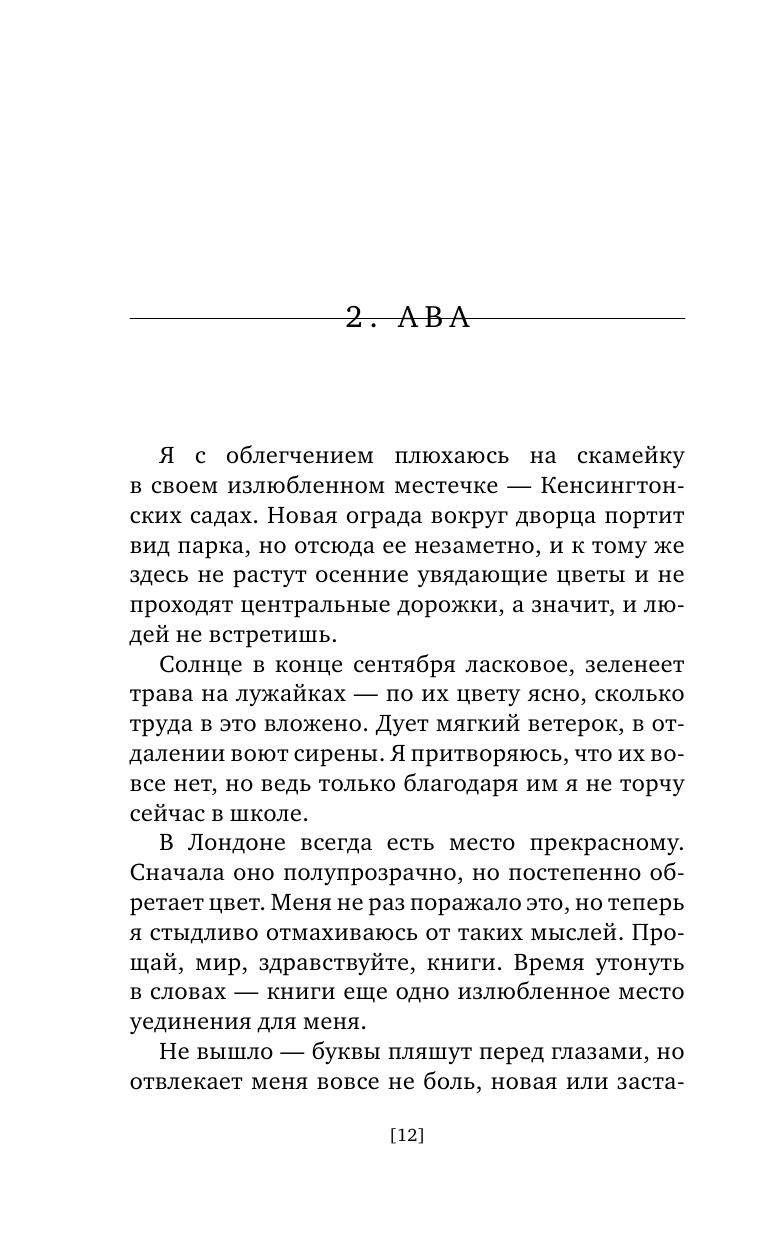 2. АВА

Я с облегчением плюхаюсь на скамейку в своем излюбленном местечке — Кенсингтонских садах. Новая ограда вокруг дворца портит вид парка, но отсюда ее незаметно, и к тому же здесь не растут осенние увядающие цветы и не проходят центральные дорожки, а значит, и людей не встретишь.

Солнце в конце сентября ласковое, зеленеет трава на лужайках — по их цвету ясно, сколько труда в это вложено. Дует мягкий ветерок, в отдалении воют сирены. Я притворяюсь, что их вовсе нет, но ведь только благодаря им я не торчу сейчас в школе.

В Лондоне всегда есть место прекрасному. Сначала оно полупрозрачно, но постепенно обретает цвет. Меня не раз поражало это, но теперь я стыдливо отмахиваюсь от таких мыслей. Прощай, мир, здравствуйте, книги. Время утонуть в словах — книги еще одно излюбленное место уединения для меня.

Не вышло — буквы пляшут перед глазами, но отвлекает меня вовсе не боль, новая или заста-

[12]